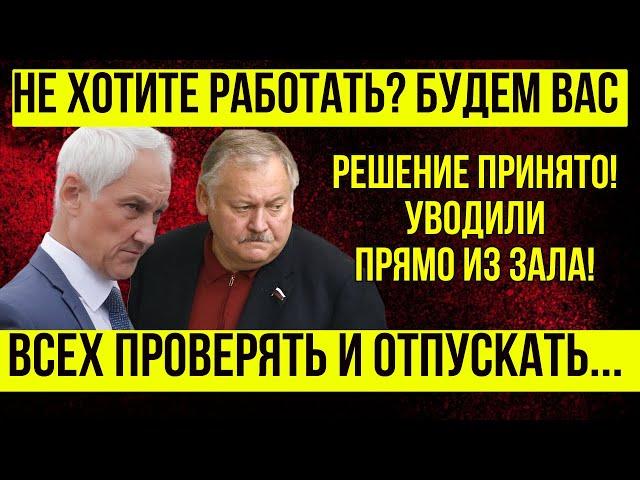 НЕ ХОТИТЕ РАБОТАТЬ? БУДЕМ ВАС

РЕШЕНИЕ ПРИНЯТО! УВОДИЛИ ПРЯМО ИЗ ЗАЛА!

ВСЕХ ПРОВЕРЯТЬ И ОТПУСКАТЬ...